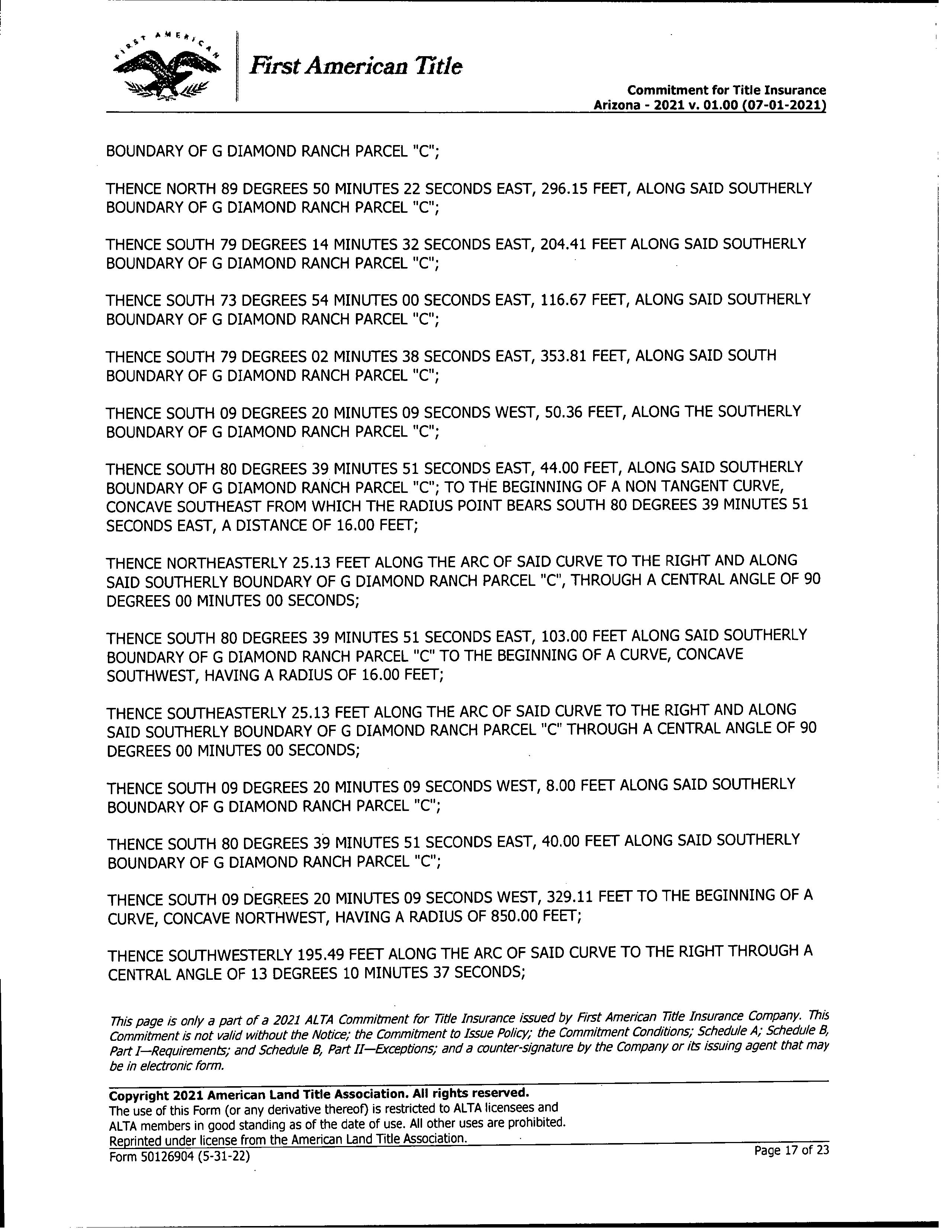 FIRST AMERICAN

First American Title

Commitment for Title Insurance
Arizona - 2021 v. 01.00 (07-01-2021)

BOUNDARY OF G DIAMOND RANCH PARCEL "C";

THENCE NORTH 89 DEGREES 50 MINUTES 22 SECONDS EAST, 296.15 FEET, ALONG SAID SOUTHERLY BOUNDARY OF G DIAMOND RANCH PARCEL "C";

THENCE SOUTH 79 DEGREES 14 MINUTES 32 SECONDS EAST, 204.41 FEET ALONG SAID SOUTHERLY BOUNDARY OF G DIAMOND RANCH PARCEL "C";

THENCE SOUTH 73 DEGREES 54 MINUTES 00 SECONDS EAST, 116.67 FEET, ALONG SAID SOUTHERLY BOUNDARY OF G DIAMOND RANCH PARCEL "C";

THENCE SOUTH 79 DEGREES 02 MINUTES 38 SECONDS EAST, 353.81 FEET, ALONG SAID SOUTH BOUNDARY OF G DIAMOND RANCH PARCEL "C";

THENCE SOUTH 09 DEGREES 20 MINUTES 09 SECONDS WEST, 50.36 FEET, ALONG THE SOUTHERLY BOUNDARY OF G DIAMOND RANCH PARCEL "C";

THENCE SOUTH 80 DEGREES 39 MINUTES 51 SECONDS EAST, 44.00 FEET, ALONG SAID SOUTHERLY BOUNDARY OF G DIAMOND RANCH PARCEL "C"; TO THE BEGINNING OF A NON TANGENT CURVE, CONCAVE SOUTHEAST FROM WHICH THE RADIUS POINT BEARS SOUTH 80 DEGREES 39 MINUTES 51 SECONDS EAST, A DISTANCE OF 16.00 FEET;

THENCE NORTHEASTERLY 25.13 FEET ALONG THE ARC OF SAID CURVE TO THE RIGHT AND ALONG SAID SOUTHERLY BOUNDARY OF G DIAMOND RANCH PARCEL "C", THROUGH A CENTRAL ANGLE OF 90 DEGREES 00 MINUTES 00 SECONDS;

THENCE SOUTH 80 DEGREES 39 MINUTES 51 SECONDS EAST, 103.00 FEET ALONG SAID SOUTHERLY BOUNDARY OF G DIAMOND RANCH PARCEL "C" TO THE BEGINNING OF A CURVE, CONCAVE SOUTHWEST, HAVING A RADIUS OF 16.00 FEET;

THENCE SOUTHEASTERLY 25.13 FEET ALONG THE ARC OF SAID CURVE TO THE RIGHT AND ALONG SAID SOUTHERLY BOUNDARY OF G DIAMOND RANCH PARCEL "C" THROUGH A CENTRAL ANGLE OF 90 DEGREES 00 MINUTES 00 SECONDS;

THENCE SOUTH 09 DEGREES 20 MINUTES 09 SECONDS WEST, 8.00 FEET ALONG SAID SOUTHERLY BOUNDARY OF G DIAMOND RANCH PARCEL "C";

THENCE SOUTH 80 DEGREES 39 MINUTES 51 SECONDS EAST, 40.00 FEET ALONG SAID SOUTHERLY BOUNDARY OF G DIAMOND RANCH PARCEL "C";

THENCE SOUTH 09 DEGREES 20 MINUTES 09 SECONDS WEST, 329.11 FEET TO THE BEGINNING OF A CURVE, CONCAVE NORTHWEST, HAVING A RADIUS OF 850.00 FEET;

THENCE SOUTHWESTERLY 195.49 FEET ALONG THE ARC OF SAID CURVE TO THE RIGHT THROUGH A CENTRAL ANGLE OF 13 DEGREES 10 MINUTES 37 SECONDS;

This page is only a part of a 2021 ALTA Commitment for Title Insurance issued by First American Title Insurance Company. This Commitment is not valid without the Notice; the Commitment to Issue Policy; the Commitment Conditions; Schedule A; Schedule B, Part I—Requirements; and Schedule B, Part II—Exceptions; and a counter-signature by the Company or its issuing agent that may be in electronic form.

Copyright 2021 American Land Title Association. All rights reserved.
The use of this Form (or any derivative thereof) is restricted to ALTA licensees and ALTA members in good standing as of the date of use. All other uses are prohibited. Reprinted under license from the American Land Title Association.
Form 50126904 (5-31-22)

Page 17 of 23